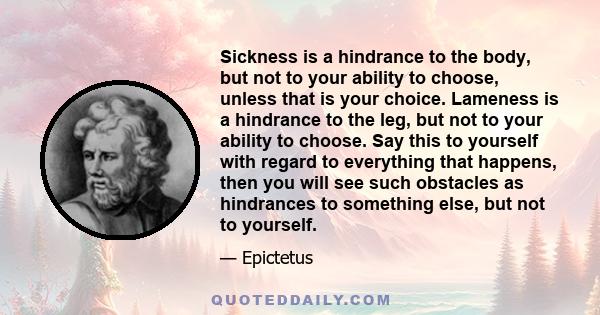 Sickness is a hindrance to the body, but not to your ability to choose, unless that is your choice. Lameness is a hindrance to the leg, but not to your ability to choose. Say this to yourself with regard to everything that happens, then you will see such obstacles as hindrances to something else, but not to yourself.

— Epictetus

QUOTEDDAILY.COM